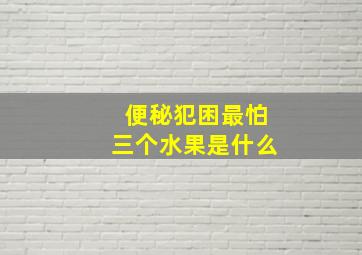 便秘犯困最怕
三个水果是什么